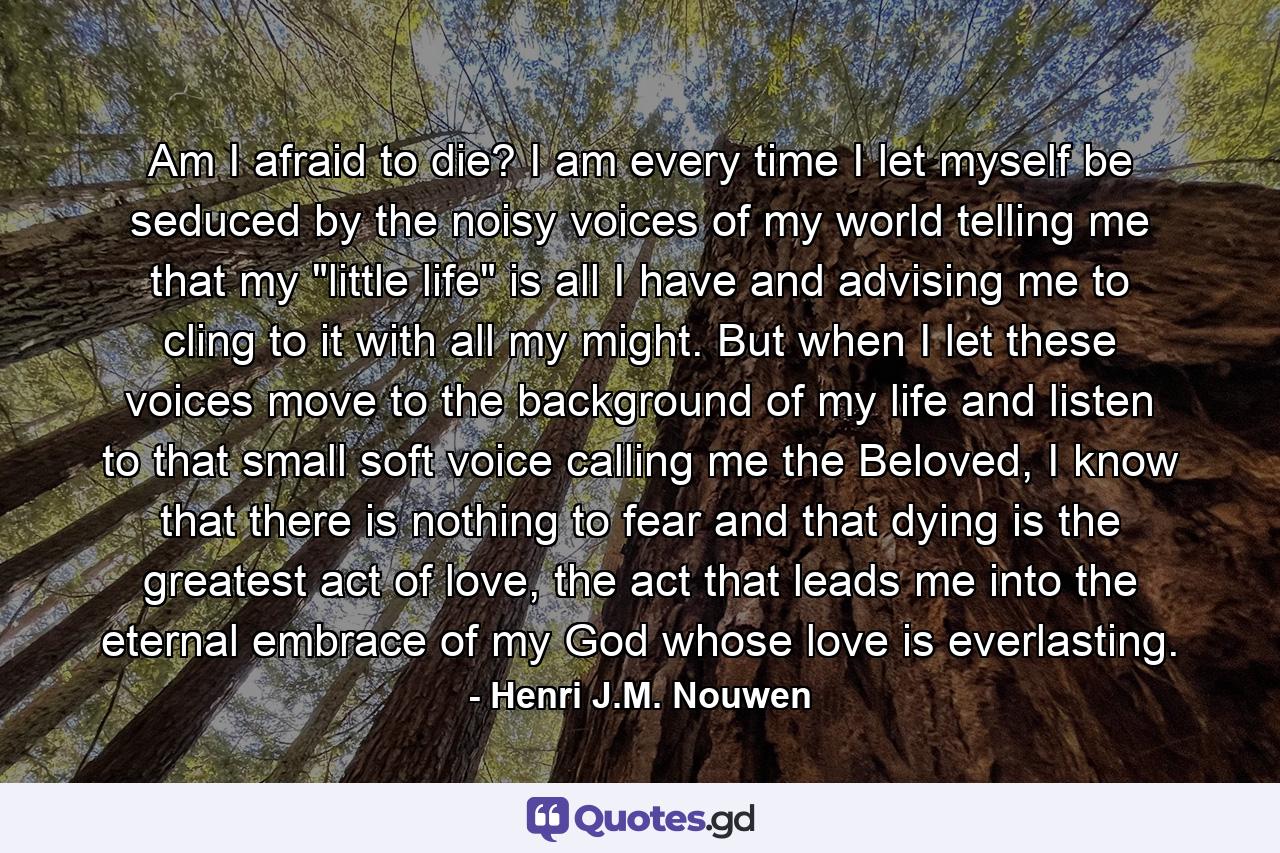 Am I afraid to die? I am every time I let myself be seduced by the noisy voices of my world telling me that my "little life" is all I have and advising me to cling to it with all my might. But when I let these voices move to the background of my life and listen to that small soft voice calling me the Beloved, I know that there is nothing to fear and that dying is the greatest act of love, the act that leads me into the eternal embrace of my God whose love is everlasting.

- Henri J.M. Nouwen

Quotes.gd